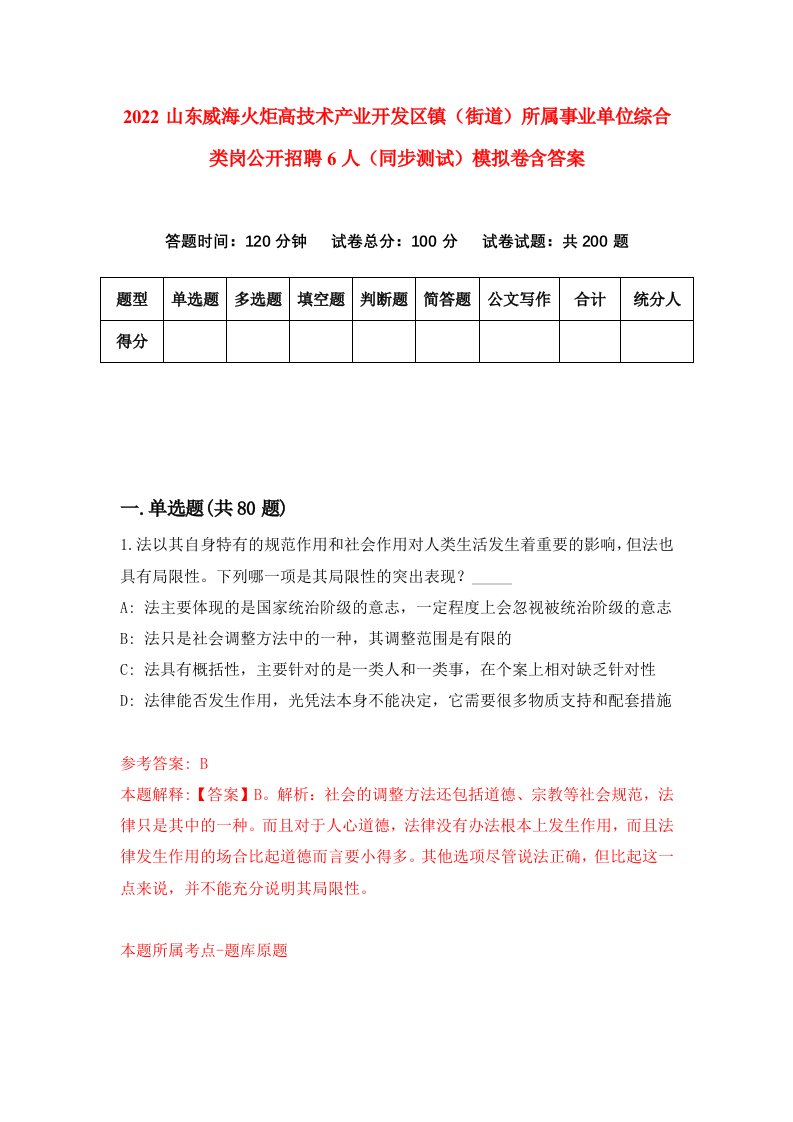 2022 山东威海火炬高技术产业开发区镇（街道）所属事业单位综合类岗公开招聘 6 人（同步测试）模拟卷含答案

答题时间：120 分钟　试卷总分：100 分　试卷试题：共 200 题

| 题型 | 单选题 | 多选题 | 填空题 | 判断题 | 简答题 | 公文写作 | 合计 | 统分人 |
|---|---|---|---|---|---|---|---|---|
| 得分 | | | | | | | | |

一.单选题(共 80 题)

1.法以其自身特有的规范作用和社会作用对人类生活发生着重要的影响，但法也具有局限性。下列哪一项是其局限性的突出表现？_____

A: 法主要体现的是国家统治阶级的意志，一定程度上会忽视被统治阶级的意志

B: 法只是社会调整方法中的一种，其调整范围是有限的

C: 法具有概括性，主要针对的是一类人和一类事，在个案上相对缺乏针对性

D: 法律能否发生作用，光凭法本身不能决定，它需要很多物质支持和配套措施

参考答案: B

本题解释:【答案】B。解析：社会的调整方法还包括道德、宗教等社会规范，法律只是其中的一种。而且对于人心道德，法律没有办法根本上发生作用，而且法律发生作用的场合比起道德而言要小得多。其他选项尽管说法正确，但比起这一点来说，并不能充分说明其局限性。

本题所属考点-题库原题